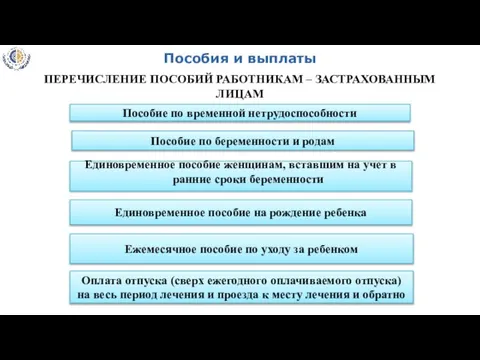 Пособия и выплаты

ПЕРЕЧИСЛЕНИЕ ПОСОБИЙ РАБОТНИКАМ – ЗАСТРАХОВАННЫМ ЛИЦАМ

Пособие по временной нетрудоспособности

Пособие по беременности и родам

Единовременное пособие женщинам, вставшим на учет в ранние сроки беременности

Единовременное пособие на рождение ребенка

Ежемесячное пособие по уходу за ребенком

Оплата отпуска (сверх ежегодного оплачиваемого отпуска) на весь период лечения и проезда к месту лечения и обратно